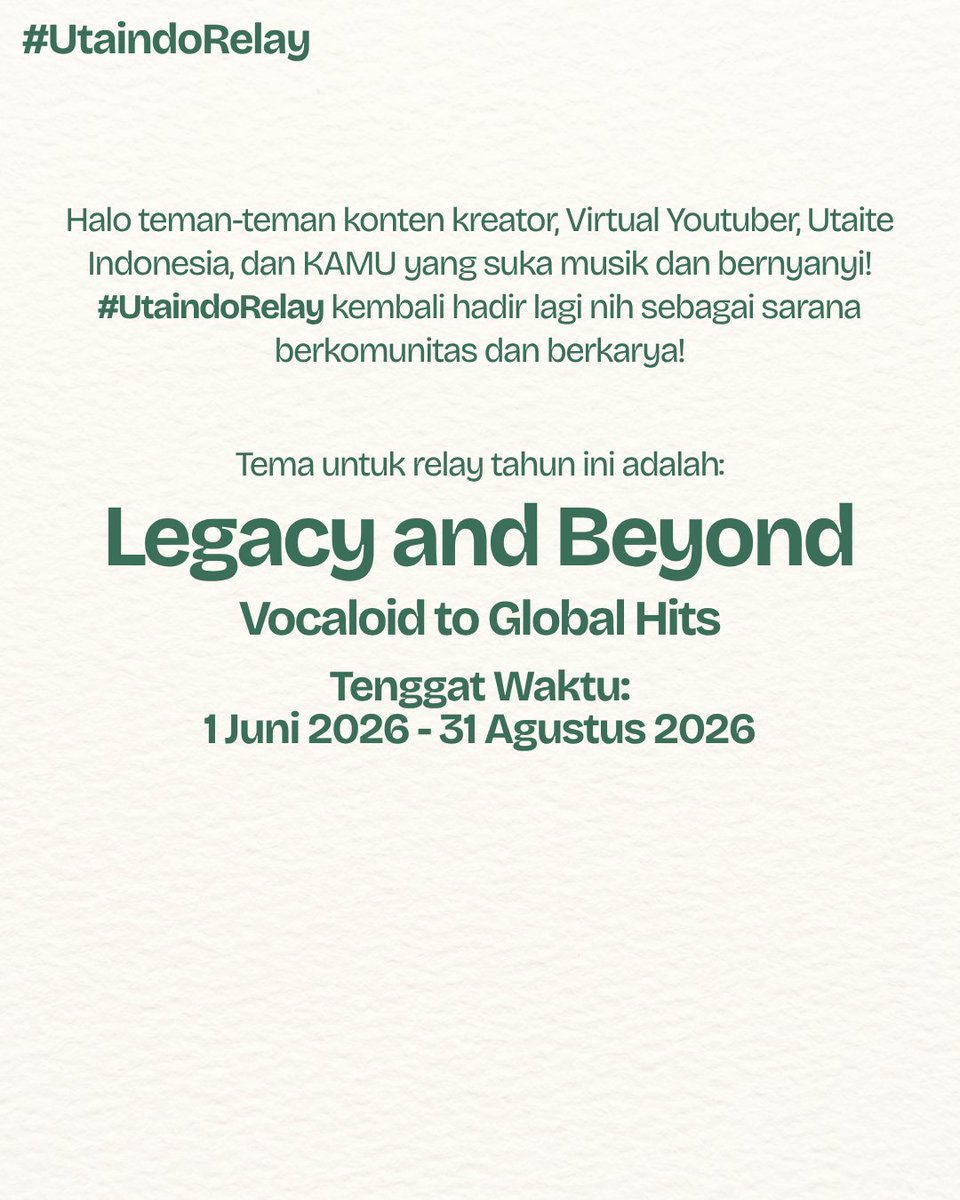 #UtaindoRelay

Halo teman-teman konten kreator, Virtual Youtuber, Utaite Indonesia, dan KAMU yang suka musik dan bernyanyi! #UtaindoRelay kembali hadir lagi nih sebagai sarana berkomunitas dan berkarya!

Tema untuk relay tahun ini adalah:

Legacy and Beyond

Vocaloid to Global Hits

Tenggat Waktu:
1 Juni 2026 - 31 Agustus 2026